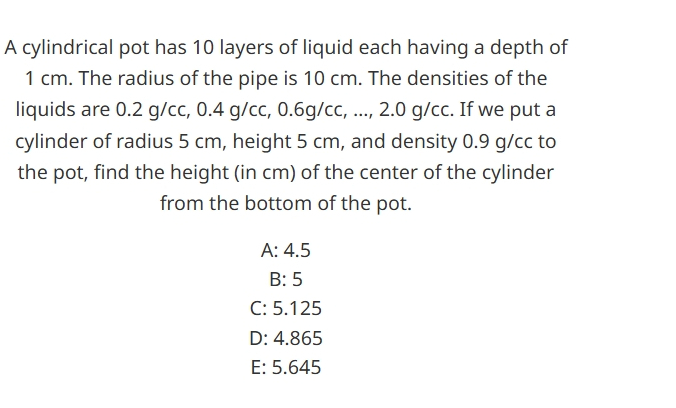 A cylindrical pot has 10 layers of liquid each having a depth of 1 cm. The radius of the pipe is 10 cm. The densities of the liquids are 0.2 g/cc, 0.4 g/cc, 0.6g/cc, ..., 2.0 g/cc. If we put a cylinder of radius 5 cm, height 5 cm, and density 0.9 g/cc to the pot, find the height (in cm) of the center of the cylinder from the bottom of the pot.

A: 4.5
B: 5
C: 5.125
D: 4.865
E: 5.645